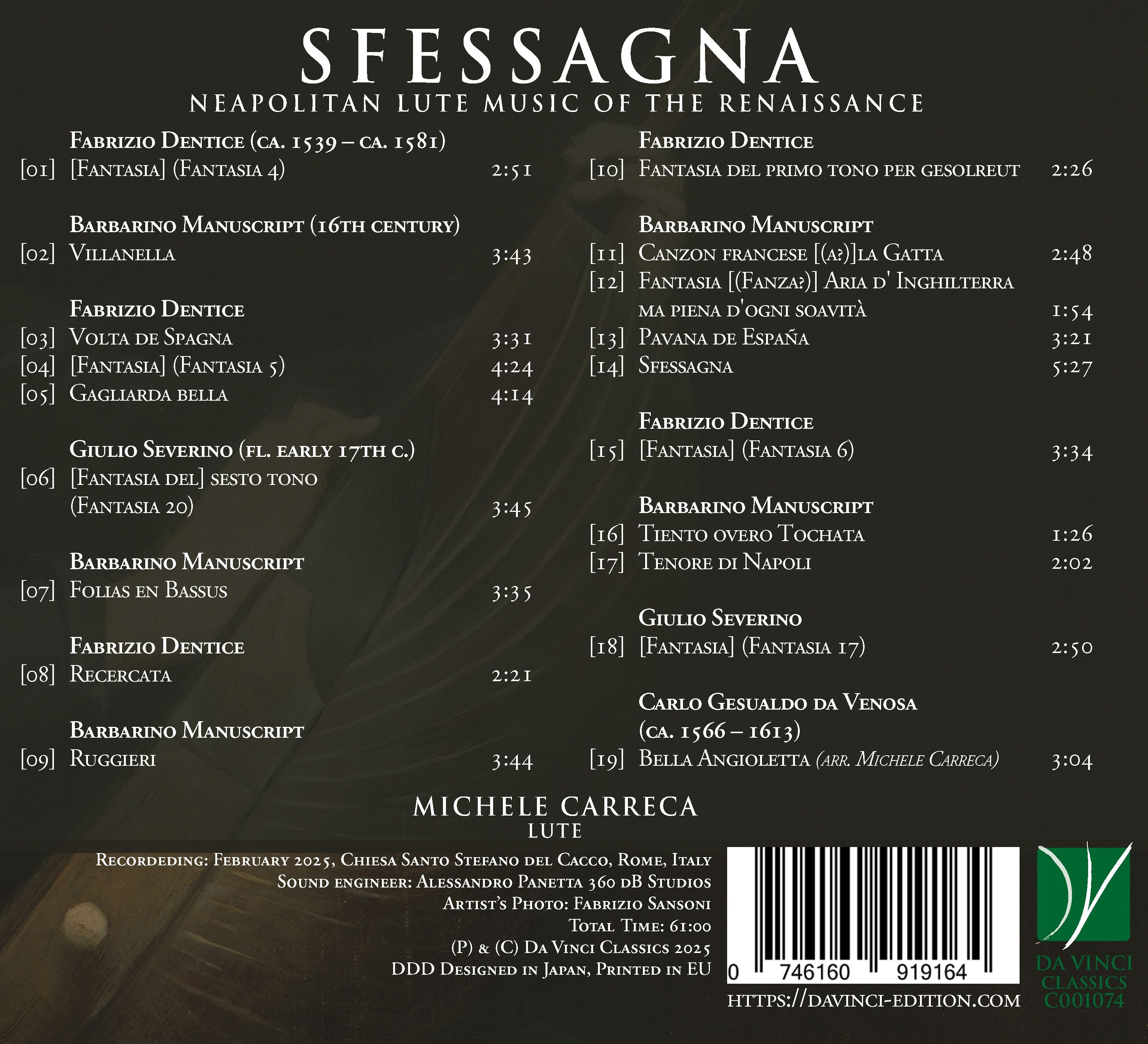 SFESSAGNA
NEAPOLITAN LUTE MUSIC OF THE RENAISSANCE

Fabrizio Dentice (ca. 1539 – ca. 1581)
[01] [Fantasia] (Fantasia 4) 2:51

Barbarino Manuscript (16th century)
[02] Villanella 3:43

Fabrizio Dentice
[03] Volta de Spagna 3:31
[04] [Fantasia] (Fantasia 5) 4:24
[05] Gagliarda bella 4:14

Giulio Severino (fl. early 17th c.)
[06] [Fantasia del] sesto tono (Fantasia 20) 3:45

Barbarino Manuscript
[07] Folias en Bassus 3:35

Fabrizio Dentice
[08] Recercata 2:21

Barbarino Manuscript
[09] Ruggieri 3:44

Fabrizio Dentice
[10] Fantasia del primo tono per gesolreut 2:26

Barbarino Manuscript
[11] Canzon francese [(a?)]la Gatta 2:48
[12] Fantasia [(Fanza?)] Aria d' Inghilterra ma piena d'ogni soavità 1:54
[13] Pavana de España 3:21
[14] Sfessagna 5:27

Fabrizio Dentice
[15] [Fantasia] (Fantasia 6) 3:34

Barbarino Manuscript
[16] Tiento overo Tochata 1:26
[17] Tenore di Napoli 2:02

Giulio Severino
[18] [Fantasia] (Fantasia 17) 2:50

Carlo Gesualdo da Venosa
(ca. 1566 – 1613)
[19] Bella Angioletta (arr. Michele Carreca) 3:04

MICHELE CARRECA
LUTE

Recordeding: February 2025, Chiesa Santo Stefano del Cacco, Rome, Italy
Sound engineer: Alessandro Panetta 360 dB Studios
Artist's Photo: Fabrizio Sansoni
Total Time: 61:00
(P) & (C) Da Vinci Classics 2025
DDD Designed in Japan, Printed in EU

0 746160 919164
https://davinci-edition.com

DA VINCI
CLASSICS
C001074